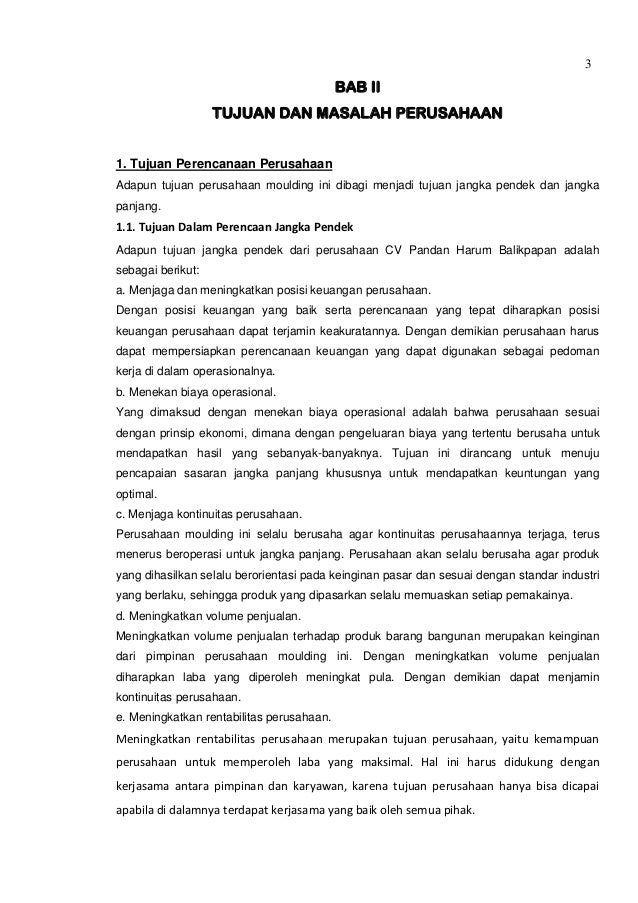 3

BAB II

TUJUAN DAN MASALAH PERUSAHAAN

1. Tujuan Perencanaan Perusahaan

Adapun tujuan perusahaan moulding ini dibagi menjadi tujuan jangka pendek dan jangka panjang.

1.1. Tujuan Dalam Perencaan Jangka Pendek

Adapun tujuan jangka pendek dari perusahaan CV Pandan Harum Balikpapan adalah sebagai berikut:

a. Menjaga dan meningkatkan posisi keuangan perusahaan.

Dengan posisi keuangan yang baik serta perencanaan yang tepat diharapkan posisi keuangan perusahaan dapat terjamin keakuratannya. Dengan demikian perusahaan harus dapat mempersiapkan perencanaan keuangan yang dapat digunakan sebagai pedoman kerja di dalam operasionalnya.

b. Menekan biaya operasional.

Yang dimaksud dengan menekan biaya operasional adalah bahwa perusahaan sesuai dengan prinsip ekonomi, dimana dengan pengeluaran biaya yang tertentu berusaha untuk mendapatkan hasil yang sebanyak-banyaknya. Tujuan ini dirancang untuk menuju pencapaian sasaran jangka panjang khususnya untuk mendapatkan keuntungan yang optimal.

c. Menjaga kontinuitas perusahaan.

Perusahaan moulding ini selalu berusaha agar kontinuitas perusahaannya terjaga, terus menerus beroperasi untuk jangka panjang. Perusahaan akan selalu berusaha agar produk yang dihasilkan selalu berorientasi pada keinginan pasar dan sesuai dengan standar industri yang berlaku, sehingga produk yang dipasarkan selalu memuaskan setiap pemakainya.

d. Meningkatkan volume penjualan.

Meningkatkan volume penjualan terhadap produk barang bangunan merupakan keinginan dari pimpinan perusahaan moulding ini. Dengan meningkatkan volume penjualan diharapkan laba yang diperoleh meningkat pula. Dengan demikian dapat menjamin kontinuitas perusahaan.

e. Meningkatkan rentabilitas perusahaan.

Meningkatkan rentabilitas perusahaan merupakan tujuan perusahaan, yaitu kemampuan perusahaan untuk memperoleh laba yang maksimal. Hal ini harus didukung dengan kerjasama antara pimpinan dan karyawan, karena tujuan perusahaan hanya bisa dicapai apabila di dalamnya terdapat kerjasama yang baik oleh semua pihak.